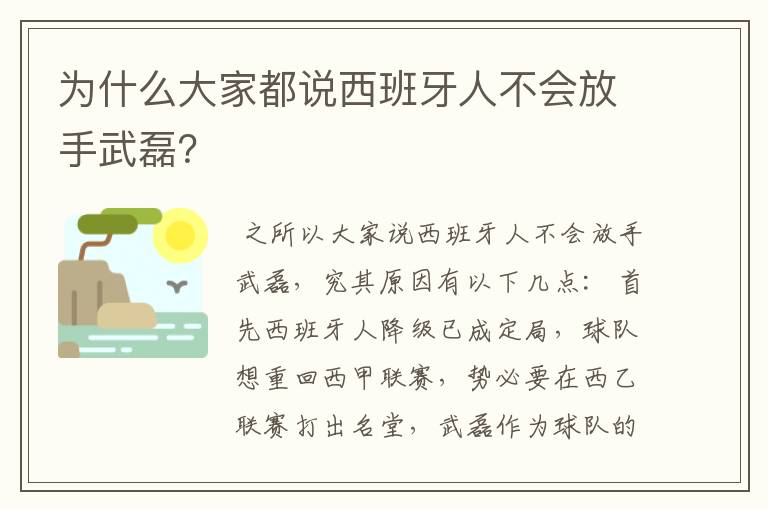 为什么大家都说西班牙人不会放手武磊?

之所以大家说西班牙人不会放手武磊，究其原因有以下几点：首先西班牙人降级已成定局，球队想重回西甲联赛，势必要在西乙联赛打出名堂，武磊作为球队的